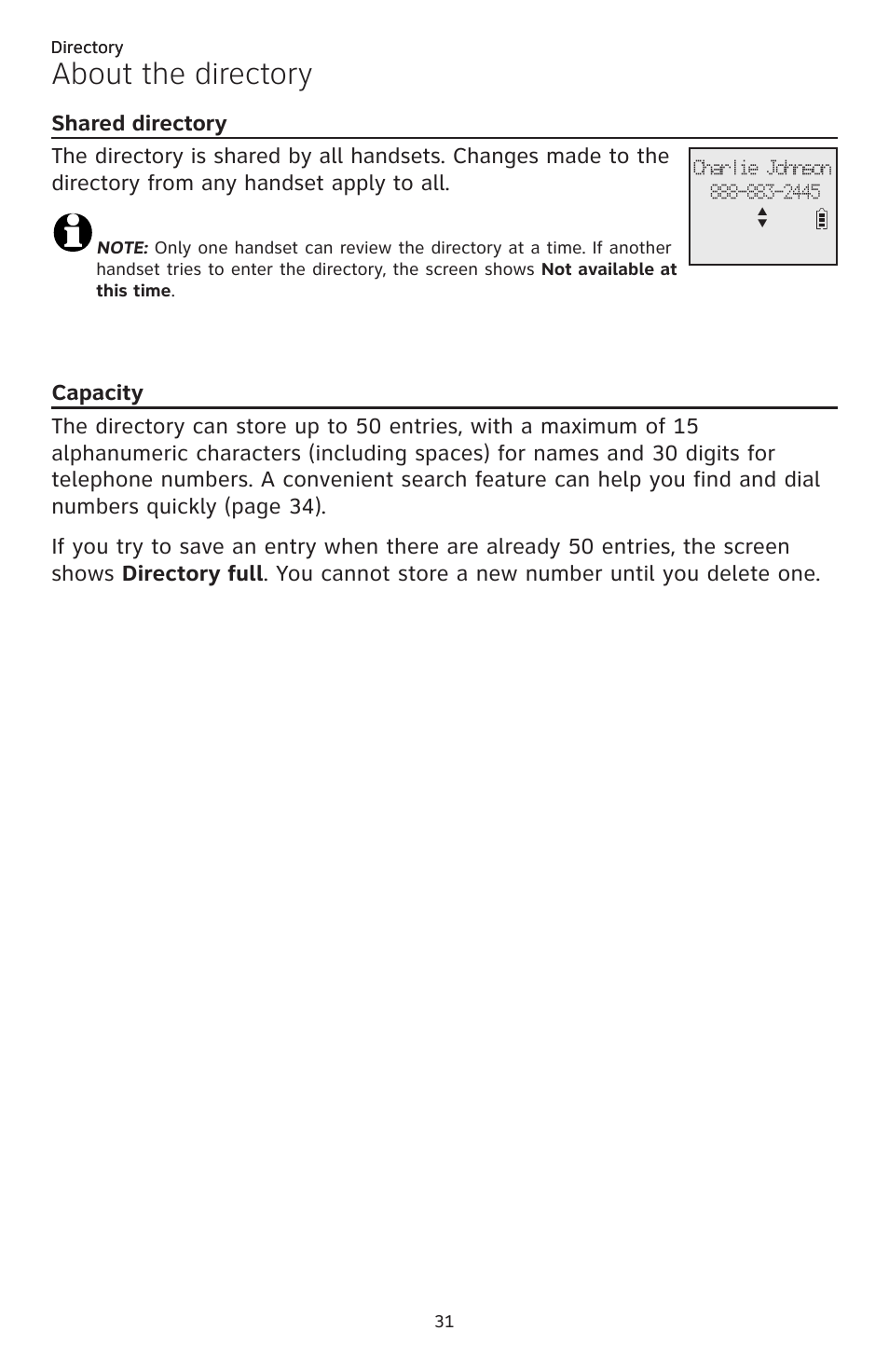 Directory

About the directory

Shared directory

The directory is shared by all handsets. Changes made to the directory from any handset apply to all.

Charlie Johnson
888-883-2445

NOTE: Only one handset can review the directory at a time. If another handset tries to enter the directory, the screen shows Not available at this time.

Capacity

The directory can store up to 50 entries, with a maximum of 15 alphanumeric characters (including spaces) for names and 30 digits for telephone numbers. A convenient search feature can help you find and dial numbers quickly (page 34).

If you try to save an entry when there are already 50 entries, the screen shows Directory full. You cannot store a new number until you delete one.

31